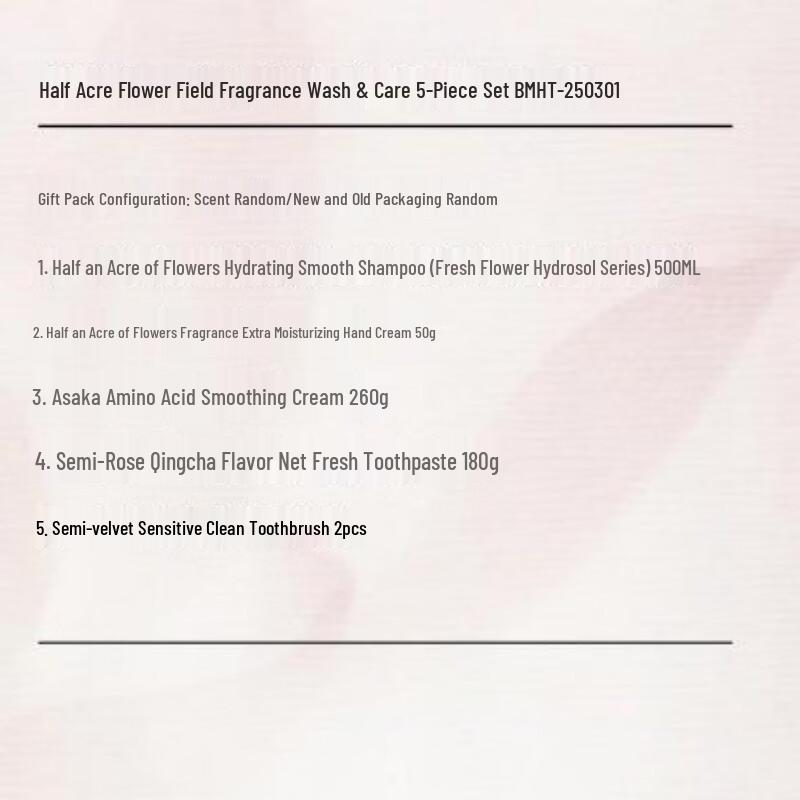 Half Acre Flower Field Fragrance Wash & Care 5-Piece Set BMHT-250301

Gift Pack Configuration: Scent Random/New and Old Packaging Random

1. Half an Acre of Flowers Hydrating Smooth Shampoo (Fresh Flower Hydrosol Series) 500ML

2. Half an Acre of Flowers Fragrance Extra Moisturizing Hand Cream 50g

3. Asaka Amino Acid Smoothing Cream 260g

4. Semi-Rose Qingcha Flavor Net Fresh Toothpaste 180g

5. Semi-velvet Sensitive Clean Toothbrush 2pcs